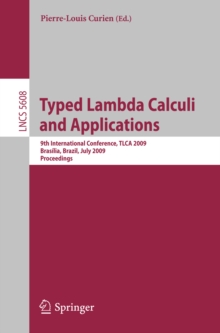 Pierre-Louis Curien (Ed.)

LNCS 5608

Typed Lambda Calculi and Applications

9th International Conference, TLCA 2009
Brasília, Brazil, July 2009
Proceedings

Springer